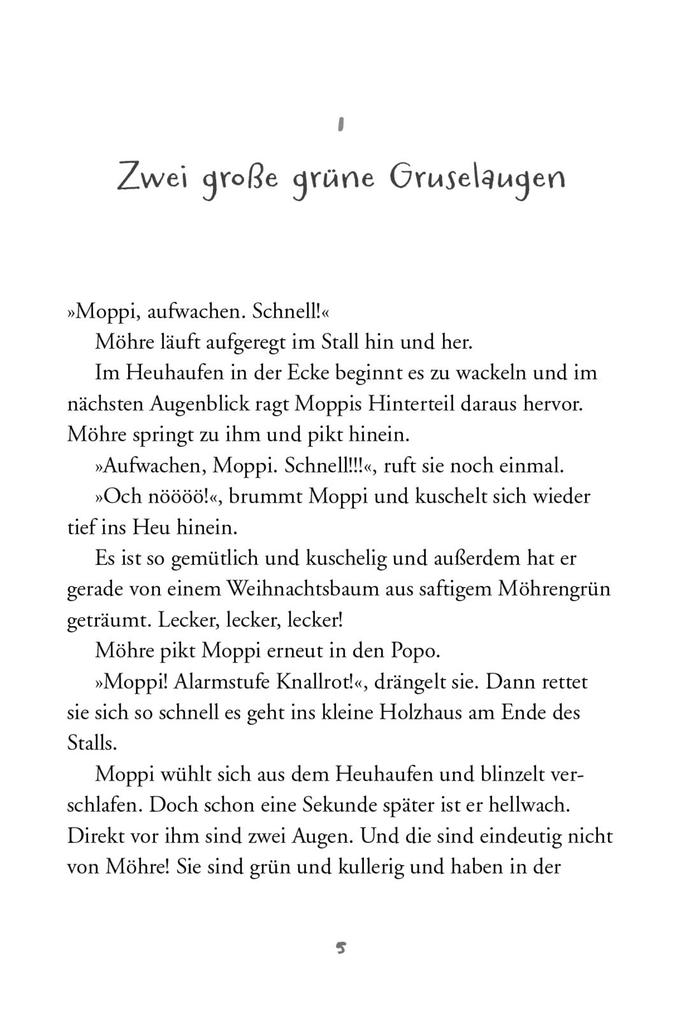 1

Zwei große grüne Gruselaugen

»Moppi, aufwachen. Schnell!«

Möhre läuft aufgeregt im Stall hin und her.

Im Heuhaufen in der Ecke beginnt es zu wackeln und im nächsten Augenblick ragt Moppis Hinterteil daraus hervor. Möhre springt zu ihm und pikt hinein.

»Aufwachen, Moppi. Schnell!!!«, ruft sie noch einmal.

»Och nöööö!«, brummt Moppi und kuschelt sich wieder tief ins Heu hinein.

Es ist so gemütlich und kuschelig und außerdem hat er gerade von einem Weihnachtsbaum aus saftigem Möhrengrün geträumt. Lecker, lecker, lecker!

Möhre pikt Moppi erneut in den Popo.

»Moppi! Alarmstufe Knallrot!«, drängelt sie. Dann rettet sie sich so schnell es geht ins kleine Holzhaus am Ende des Stalls.

Moppi wühlt sich aus dem Heuhaufen und blinzelt verschlafen. Doch schon eine Sekunde später ist er hellwach. Direkt vor ihm sind zwei Augen. Und die sind eindeutig nicht von Möhre! Sie sind grün und kullerig und haben in der

5